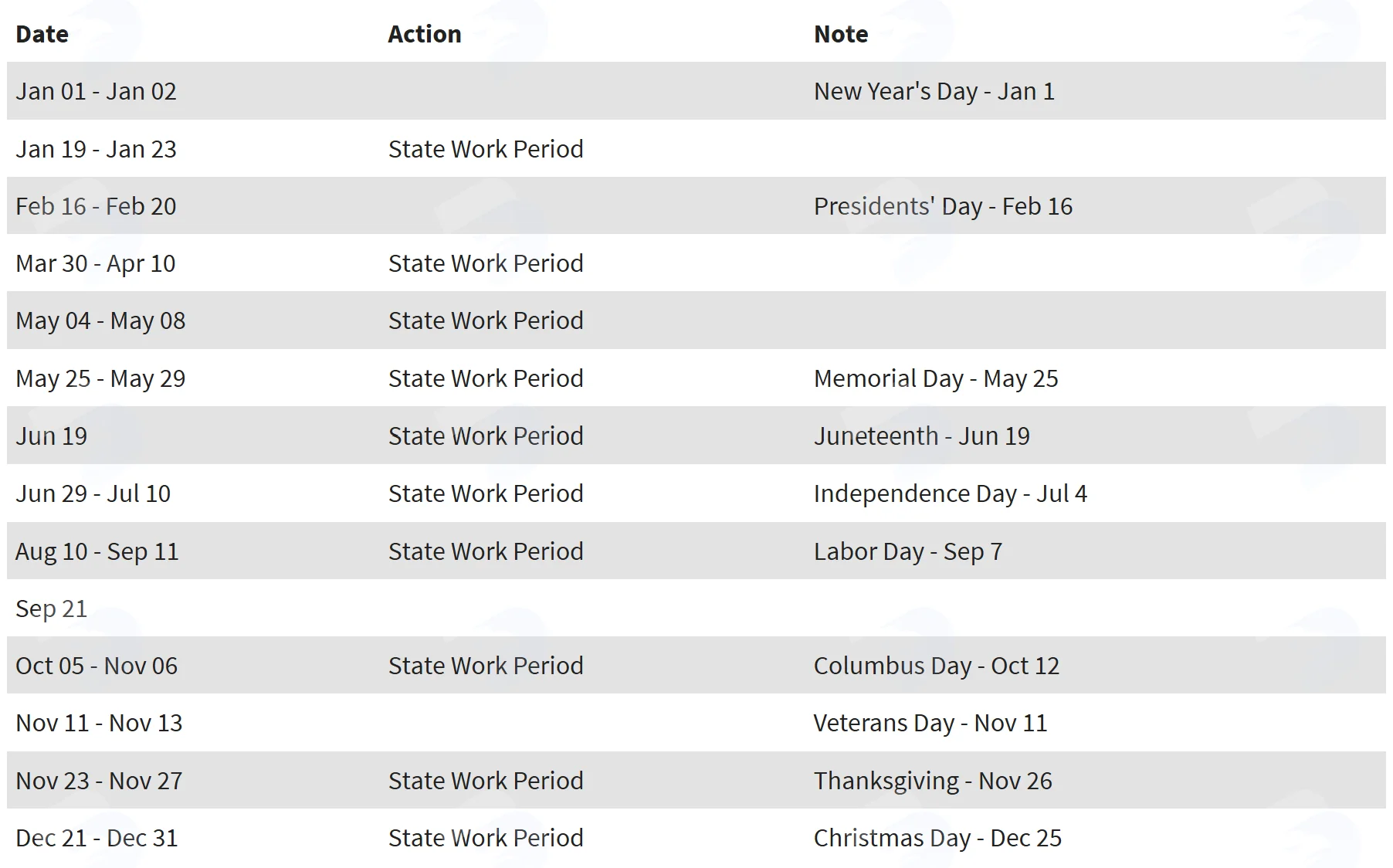 | Date | Action | Note |
|---|---|---|
| Jan 01 - Jan 02 | | New Year's Day - Jan 1 |
| Jan 19 - Jan 23 | State Work Period | |
| Feb 16 - Feb 20 | | Presidents' Day - Feb 16 |
| Mar 30 - Apr 10 | State Work Period | |
| May 04 - May 08 | State Work Period | |
| May 25 - May 29 | State Work Period | Memorial Day - May 25 |
| Jun 19 | State Work Period | Juneteenth - Jun 19 |
| Jun 29 - Jul 10 | State Work Period | Independence Day - Jul 4 |
| Aug 10 - Sep 11 | State Work Period | Labor Day - Sep 7 |
| Sep 21 | | |
| Oct 05 - Nov 06 | State Work Period | Columbus Day - Oct 12 |
| Nov 11 - Nov 13 | | Veterans Day - Nov 11 |
| Nov 23 - Nov 27 | State Work Period | Thanksgiving - Nov 26 |
| Dec 21 - Dec 31 | State Work Period | Christmas Day - Dec 25 |